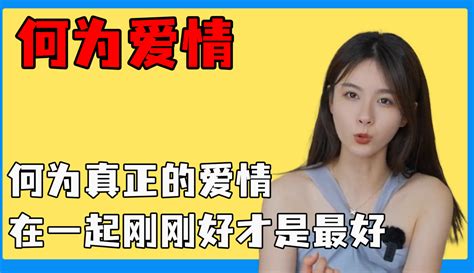 何为爱情

何为真正的爱情
在一起刚刚好才是最好